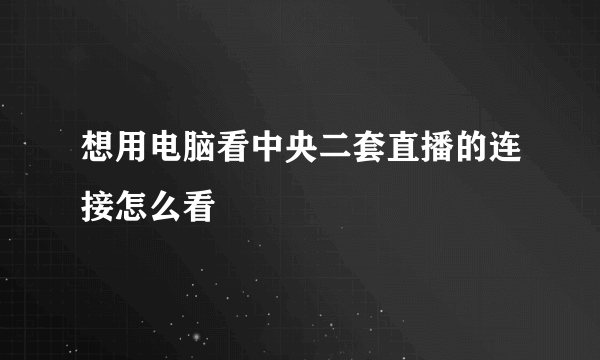 想用电脑看中央二套直播的连接怎么看